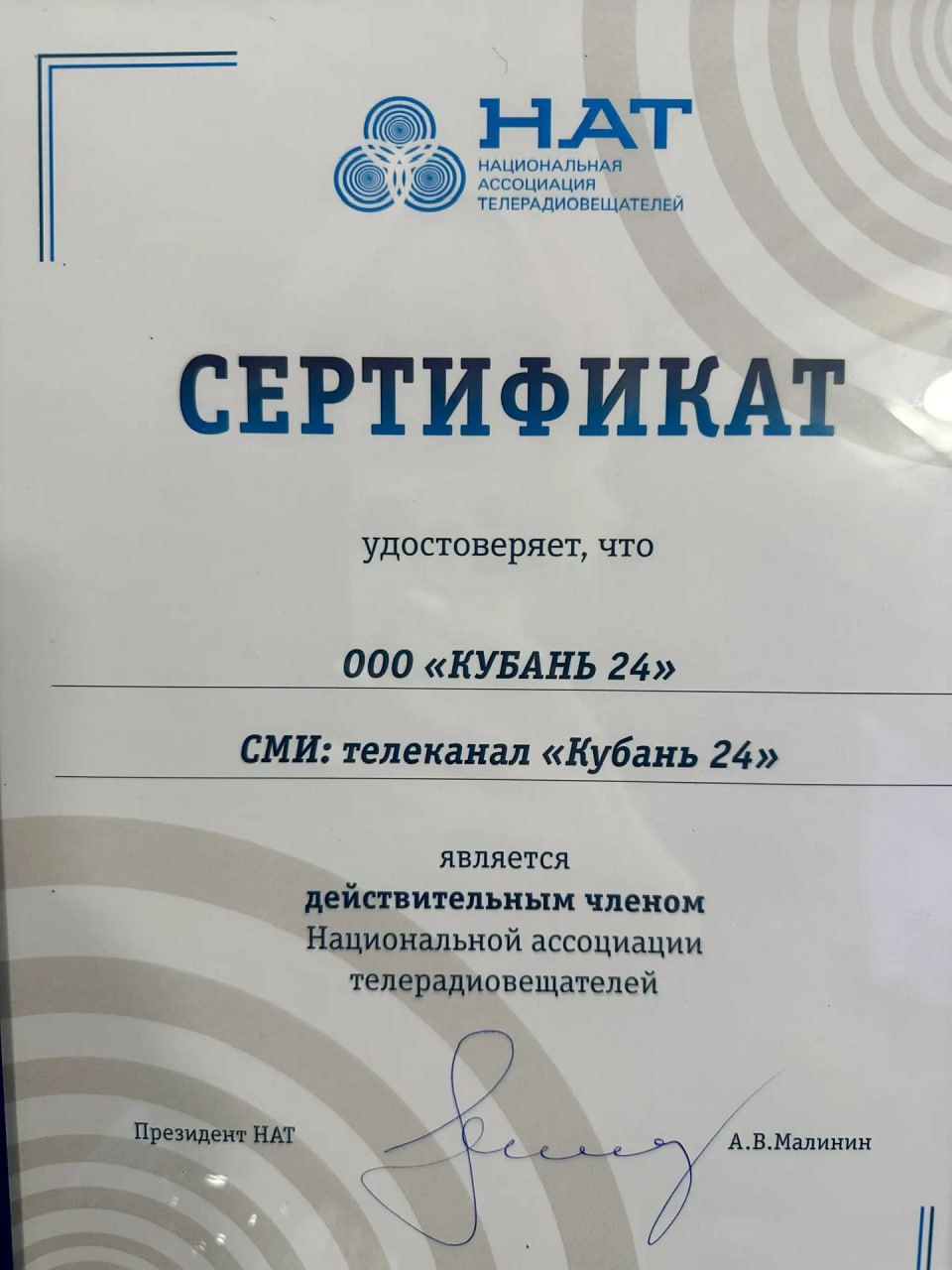 НАТ
НАЦИОНАЛЬНАЯ
АССОЦИАЦИЯ
ТЕЛЕРАДИОВЕЩАТЕЛЕЙ

СЕРТИФИКАТ

удостоверяет, что

ООО «КУБАНЬ 24»

СМИ: телеканал «Кубань 24»

является
действительным членом
Национальной ассоциации
телерадиовещателей

Президент НАТ
А.В.Малинин